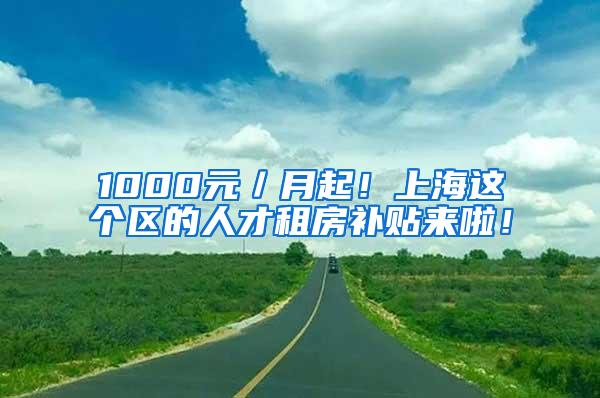 1000元／月起！上海这个区的人才租房补贴来啦！